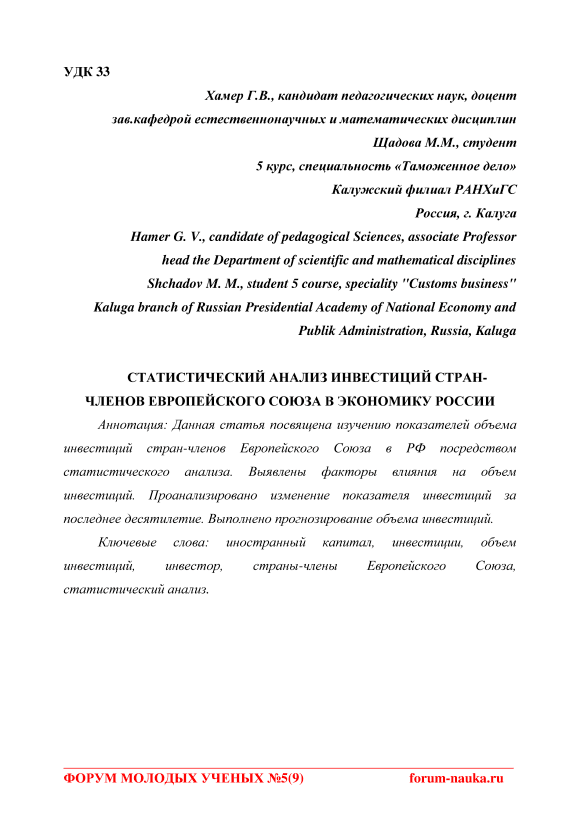 УДК 33

Хамер Г.В., кандидат педагогических наук, доцент

зав.кафедрой естественнонаучных и математических дисциплин

Щадова М.М., студент

5 курс, специальность «Таможенное дело»

Калужский филиал РАНХиГС

Россия, г. Калуга

Hamer G. V., candidate of pedagogical Sciences, associate Professor

head the Department of scientific and mathematical disciplines

Shchadov M. M., student 5 course, speciality "Customs business"

Kaluga branch of Russian Presidential Academy of National Economy and Publik Administration, Russia, Kaluga

СТАТИСТИЧЕСКИЙ АНАЛИЗ ИНВЕСТИЦИЙ СТРАН-ЧЛЕНОВ ЕВРОПЕЙСКОГО СОЮЗА В ЭКОНОМИКУ РОССИИ

Аннотация: Данная статья посвящена изучению показателей объема инвестиций стран-членов Европейского Союза в РФ посредством статистического анализа. Выявлены факторы влияния на объем инвестиций. Проанализировано изменение показателя инвестиций за последнее десятилетие. Выполнено прогнозирование объема инвестиций.

Ключевые слова: иностранный капитал, инвестиции, объем инвестиций, инвестор, страны-члены Европейского Союза, статистический анализ.

ФОРУМ МОЛОДЫХ УЧЕНЫХ №5(9)

forum-nauka.ru